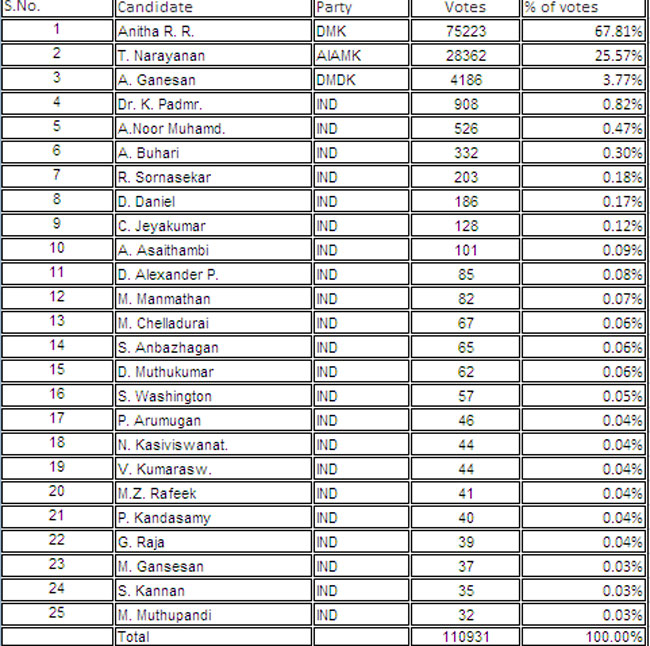 | S.No. | Candidate | Party | Votes | % of votes |
|---|---|---|---|---|
| 1 | Anitha R. R. | DMK | 75223 | 67.81% |
| 2 | T. Narayanan | AIAMK | 28362 | 25.57% |
| 3 | A. Ganesan | DMDK | 4186 | 3.77% |
| 4 | Dr. K. Padmr. | IND | 908 | 0.82% |
| 5 | A.Noor Muhamd. | IND | 526 | 0.47% |
| 6 | A. Buhari | IND | 332 | 0.30% |
| 7 | R. Sornasekar | IND | 203 | 0.18% |
| 8 | D. Daniel | IND | 186 | 0.17% |
| 9 | C. Jeyakumar | IND | 128 | 0.12% |
| 10 | A. Asaithambi | IND | 101 | 0.09% |
| 11 | D. Alexander P. | IND | 85 | 0.08% |
| 12 | M. Manmathan | IND | 82 | 0.07% |
| 13 | M. Chelladurai | IND | 67 | 0.06% |
| 14 | S. Anbazhagan | IND | 65 | 0.06% |
| 15 | D. Muthukumar | IND | 62 | 0.06% |
| 16 | S. Washington | IND | 57 | 0.05% |
| 17 | P. Arumugan | IND | 46 | 0.04% |
| 18 | N. Kasiviswanat. | IND | 44 | 0.04% |
| 19 | V. Kumarasw. | IND | 44 | 0.04% |
| 20 | M.Z. Rafeek | IND | 41 | 0.04% |
| 21 | P. Kandasamy | IND | 40 | 0.04% |
| 22 | G. Raja | IND | 39 | 0.04% |
| 23 | M. Gansesan | IND | 37 | 0.03% |
| 24 | S. Kannan | IND | 35 | 0.03% |
| 25 | M. Muthupandi | IND | 32 | 0.03% |
| | Total | | 110931 | 100.00% |